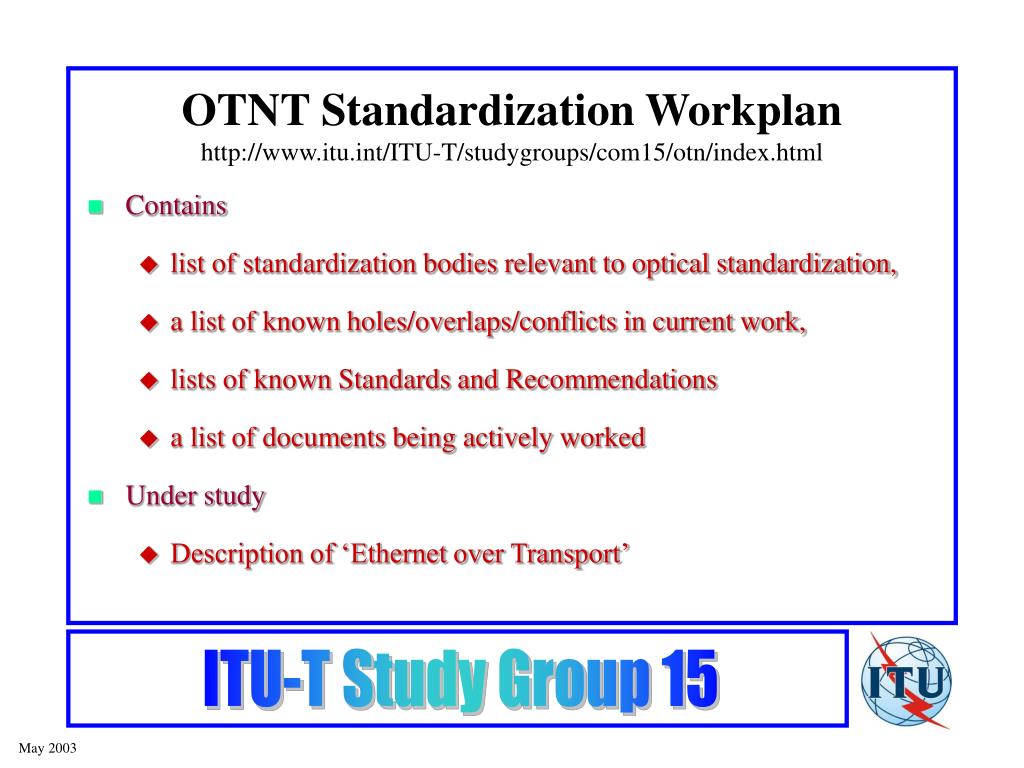 OTNT Standardization Workplan
http://www.itu.int/ITU-T/studygroups/com15/otn/index.html

Contains

list of standardization bodies relevant to optical standardization,

a list of known holes/overlaps/conflicts in current work,

lists of known Standards and Recommendations

a list of documents being actively worked

Under study

Description of ‘Ethernet over Transport’

ITU-T Study Group 15

ITU

May 2003